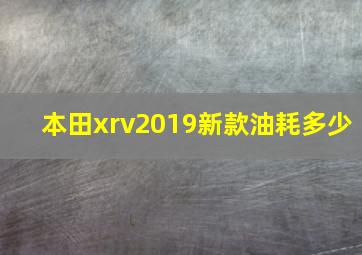 本田xrv2019新款油耗多少